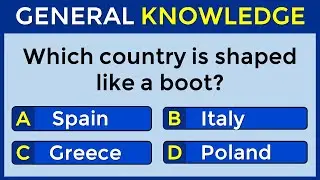 GENERAL KNOWLEDGE

Which country is shaped like a boot?

A Spain
B Italy
C Greece
D Poland